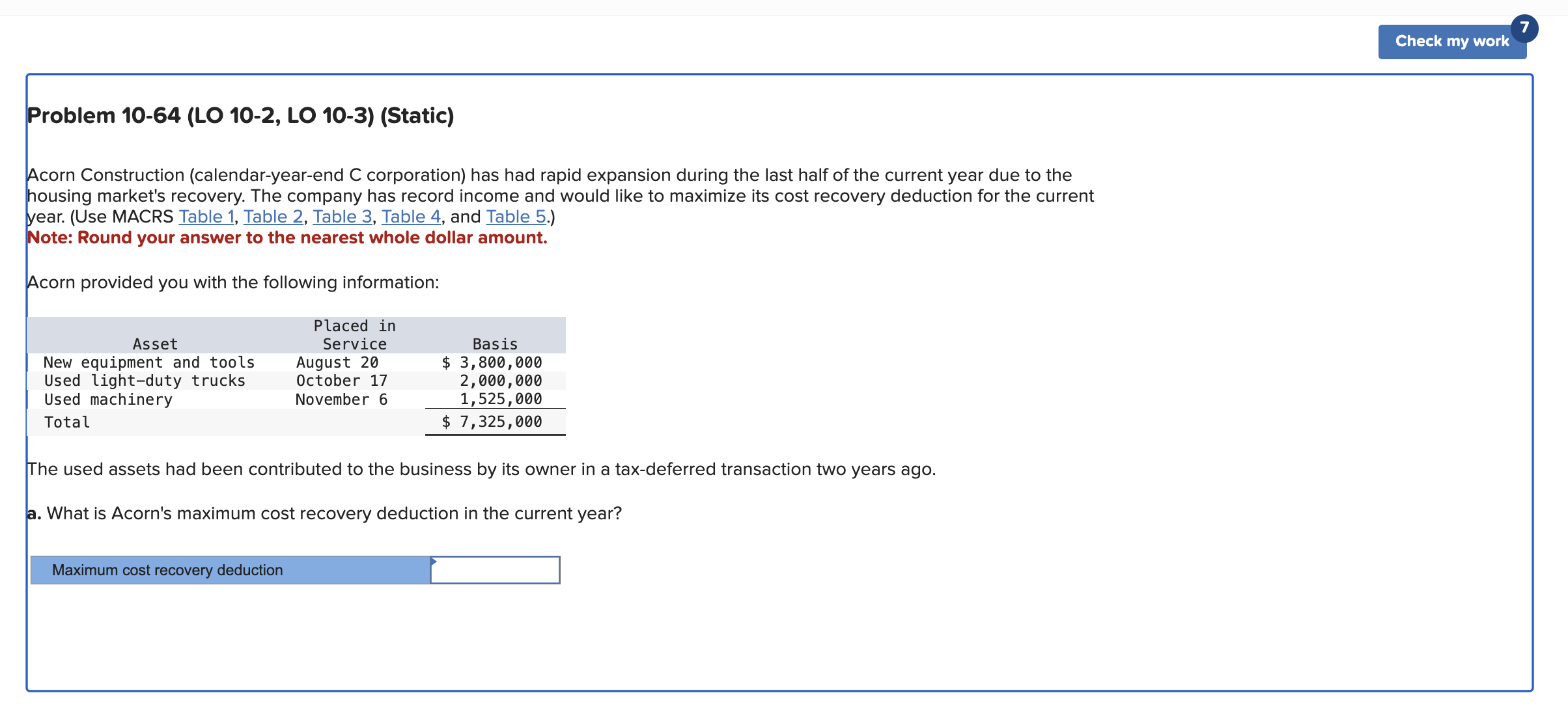 Check my work 7

Problem 10-64 (LO 10-2, LO 10-3) (Static)

Acorn Construction (calendar-year-end C corporation) has had rapid expansion during the last half of the current year due to the housing market's recovery. The company has record income and would like to maximize its cost recovery deduction for the current year. (Use MACRS Table 1, Table 2, Table 3, Table 4, and Table 5.)
Note: Round your answer to the nearest whole dollar amount.

Acorn provided you with the following information:

| Asset | Placed in Service | Basis |
|---|---|---|
| New equipment and tools | August 20 | $ 3,800,000 |
| Used light-duty trucks | October 17 | 2,000,000 |
| Used machinery | November 6 | 1,525,000 |
| Total | | $ 7,325,000 |

The used assets had been contributed to the business by its owner in a tax-deferred transaction two years ago.

a. What is Acorn's maximum cost recovery deduction in the current year?

| Maximum cost recovery deduction | |
|---|---|